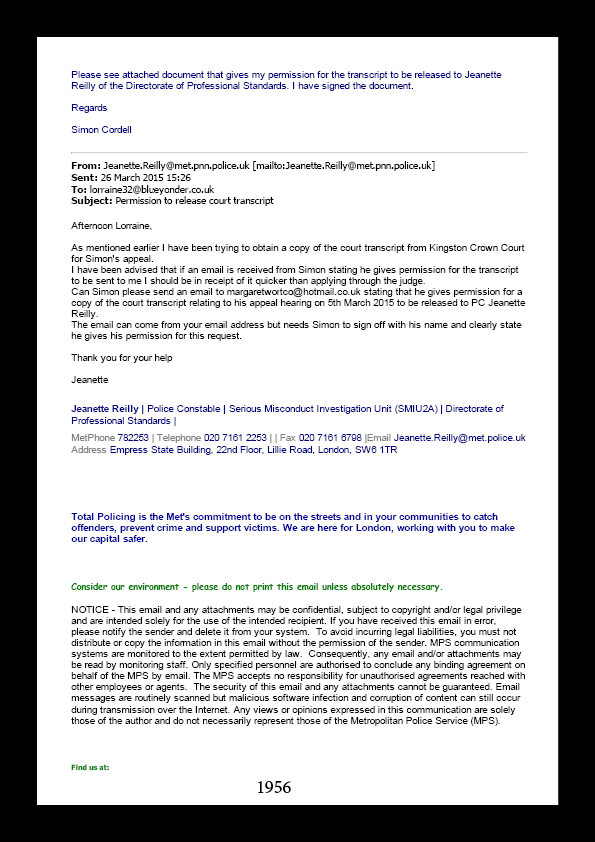 Please see attached document that gives my permission for the transcript to be released to Jeanette Reilly of the Directorate of Professional Standards. I have signed the document.

Regards

Simon Cordell

From: Jeanette.Reilly@met.pnn.police.uk [mailto:Jeanette.Reilly@met.pnn.police.uk]
Sent: 26 March 2015 15:26
To: lorraine32@blueyonder.co.uk
Subject: Permission to release court transcript

Afternoon Lorraine,

As mentioned earlier I have been trying to obtain a copy of the court transcript from Kingston Crown Court for Simon's appeal.
I have been advised that if an email is received from Simon stating he gives permission for the transcript to be sent to me I should be in receipt of it quicker than applying through the judge.
Can Simon please send an email to margaretwortco@hotmail.co.uk stating that he gives permission for a copy of the court transcript relating to his appeal hearing on 5th March 2015 to be released to PC Jeanette Reilly.
The email can come from your email address but needs Simon to sign off with his name and clearly state he gives his permission for this request.

Thank you for your help

Jeanette

Jeanette Reilly | Police Constable | Serious Misconduct Investigation Unit (SMIU2A) | Directorate of Professional Standards |

MetPhone 782253 | Telephone 020 7161 2253 | | Fax 020 7161 6798 |Email Jeanette.Reilly@met.police.uk
Address Empress State Building, 22nd Floor, Lillie Road, London, SW6 1TR

Total Policing is the Met's commitment to be on the streets and in your communities to catch offenders, prevent crime and support victims. We are here for London, working with you to make our capital safer.

Consider our environment - please do not print this email unless absolutely necessary.

NOTICE - This email and any attachments may be confidential, subject to copyright and/or legal privilege and are intended solely for the use of the intended recipient. If you have received this email in error, please notify the sender and delete it from your system. To avoid incurring legal liabilities, you must not distribute or copy the information in this email without the permission of the sender. MPS communication systems are monitored to the extent permitted by law. Consequently, any email and/or attachments may be read by monitoring staff. Only specified personnel are authorised to conclude any binding agreement on behalf of the MPS by email. The MPS accepts no responsibility for unauthorised agreements reached with other employees or agents. The security of this email and any attachments cannot be guaranteed. Email messages are routinely scanned but malicious software infection and corruption of content can still occur during transmission over the Internet. Any views or opinions expressed in this communication are solely those of the author and do not necessarily represent those of the Metropolitan Police Service (MPS).

Find us at:

1956